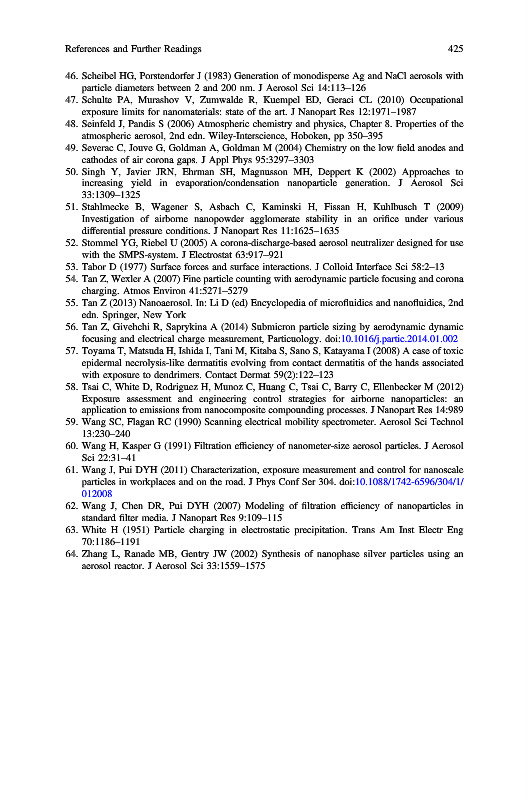 References and Further Readings 425

46. Scheibel HG, Porstendorfer J (1983) Generation of monodisperse Ag and NaCl aerosols with particle diameters between 2 and 200 nm. J Aerosol Sci 14:113–126
47. Schulte PA, Murashov V, Zumwalde R, Kuempel ED, Geraci CL (2010) Occupational exposure limits for nanomaterials: state of the art. J Nanopart Res 12:1971–1987
48. Seinfeld J, Pandis S (2006) Atmospheric chemistry and physics, Chapter 8. Properties of the atmospheric aerosol, 2nd edn. Wiley-Interscience, Hoboken, pp 350–395
49. Severac C, Jouve G, Goldman A, Goldman M (2004) Chemistry on the low field anodes and cathodes of air corona gaps. J Appl Phys 95:3297–3303
50. Singh Y, Javier JRN, Ehrman SH, Magnusson MH, Deppert K (2002) Approaches to increasing yield in evaporation/condensation nanoparticle generation. J Aerosol Sci 33:1309–1325
51. Stahlmecke B, Wagener S, Asbach C, Kaminski H, Fissan H, Kuhlbusch T (2009) Investigation of airborne nanopowder agglomerate stability in an orifice under various differential pressure conditions. J Nanopart Res 11:1625–1635
52. Stommel YG, Riebel U (2005) A corona-discharge-based aerosol neutralizer designed for use with the SMPS-system. J Electrostat 63:917–921
53. Tabor D (1977) Surface forces and surface interactions. J Colloid Interface Sci 58:2–13
54. Tan Z, Wexler A (2007) Fine particle counting with aerodynamic particle focusing and corona charging. Atmos Environ 41:5271–5279
55. Tan Z (2013) Nanoaerosol. In: Li D (ed) Encyclopedia of microfluidics and nanofluidics, 2nd edn. Springer, New York
56. Tan Z, Givehchi R, Saprykina A (2014) Submicron particle sizing by aerodynamic dynamic focusing and electrical charge measurement, Particuology. doi:10.1016/j.partic.2014.01.002
57. Toyama T, Matsuda H, Ishida I, Tani M, Kitaba S, Sano S, Katayama I (2008) A case of toxic epidermal necrolysis-like dermatitis evolving from contact dermatitis of the hands associated with exposure to dendrimers. Contact Dermat 59(2):122–123
58. Tsai C, White D, Rodriguez H, Munoz C, Huang C, Tsai C, Barry C, Ellenbecker M (2012) Exposure assessment and engineering control strategies for airborne nanoparticles: an application to emissions from nanocomposite compounding processes. J Nanopart Res 14:989
59. Wang SC, Flagan RC (1990) Scanning electrical mobility spectrometer. Aerosol Sci Technol 13:230–240
60. Wang H, Kasper G (1991) Filtration efficiency of nanometer-size aerosol particles. J Aerosol Sci 22:31–41
61. Wang J, Pui DYH (2011) Characterization, exposure measurement and control for nanoscale particles in workplaces and on the road. J Phys Conf Ser 304. doi:10.1088/1742-6596/304/1/012008
62. Wang J, Chen DR, Pui DYH (2007) Modeling of filtration efficiency of nanoparticles in standard filter media. J Nanopart Res 9:109–115
63. White H (1951) Particle charging in electrostatic precipitation. Trans Am Inst Electr Eng 70:1186–1191
64. Zhang L, Ranade MB, Gentry JW (2002) Synthesis of nanophase silver particles using an aerosol reactor. J Aerosol Sci 33:1559–1575